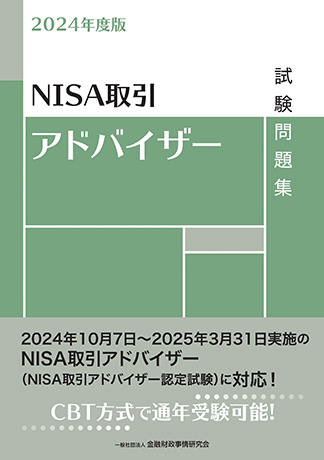 2024年度版

NISA取引
アドバイザー

試験問題集

2024年10月7日～2025年3月31日実施の
NISA取引アドバイザー
（NISA取引アドバイザー認定試験）に対応！

CBT方式で通年受験可能!

一般社団法人 金融財政事情研究会